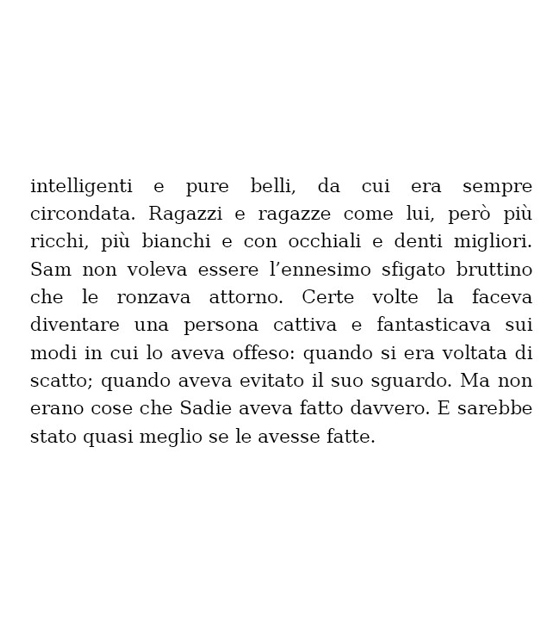 intelligenti e pure belli, da cui era sempre circondata. Ragazzi e ragazze come lui, però più ricchi, più bianchi e con occhiali e denti migliori. Sam non voleva essere l’ennesimo sfigato bruttino che le ronzava attorno. Certe volte la faceva diventare una persona cattiva e fantasticava sui modi in cui lo aveva offeso: quando si era voltata di scatto; quando aveva evitato il suo sguardo. Ma non erano cose che Sadie aveva fatto davvero. E sarebbe stato quasi meglio se le avesse fatte.